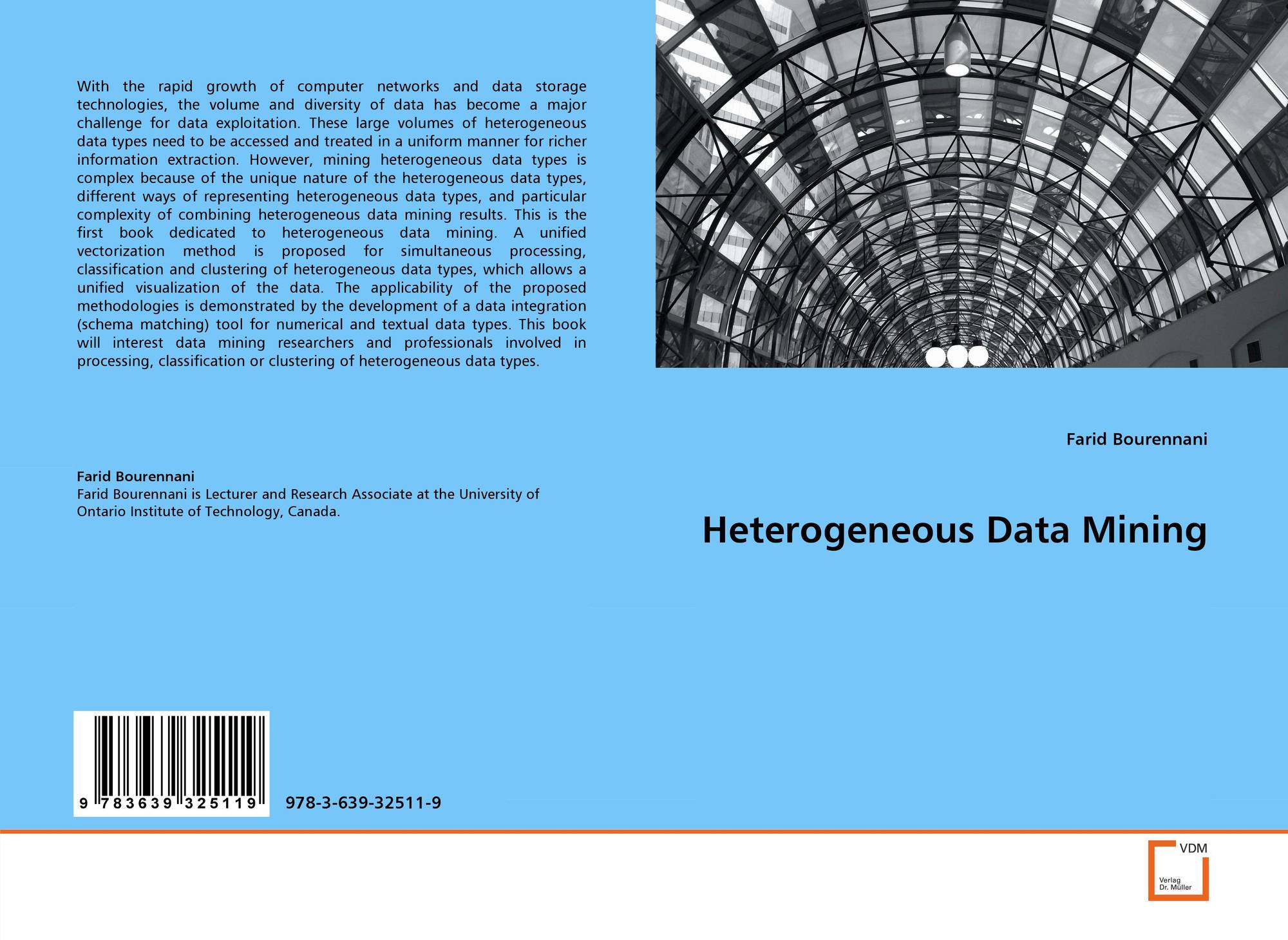 With the rapid growth of computer networks and data storage technologies, the volume and diversity of data has become a major challenge for data exploitation. These large volumes of heterogeneous data types need to be accessed and treated in a uniform manner for richer information extraction. However, mining heterogeneous data types is complex because of the unique nature of the heterogeneous data types, different ways of representing heterogeneous data types, and particular complexity of combining heterogeneous data mining results. This is the first book dedicated to heterogeneous data mining. A unified vectorization method is proposed for simultaneous processing, classification and clustering of heterogeneous data types, which allows a unified visualization of the data. The applicability of the proposed methodologies is demonstrated by the development of a data integration (schema matching) tool for numerical and textual data types. This book will interest data mining researchers and professionals involved in processing, classification or clustering of heterogeneous data types.

Farid Bourennani
Farid Bourennani is Lecturer and Research Associate at the University of Ontario Institute of Technology, Canada.

9 783639 325119

978-3-639-32511-9

Farid Bourennani

Heterogeneous Data Mining

VDM
Verlag
Dr. Müller